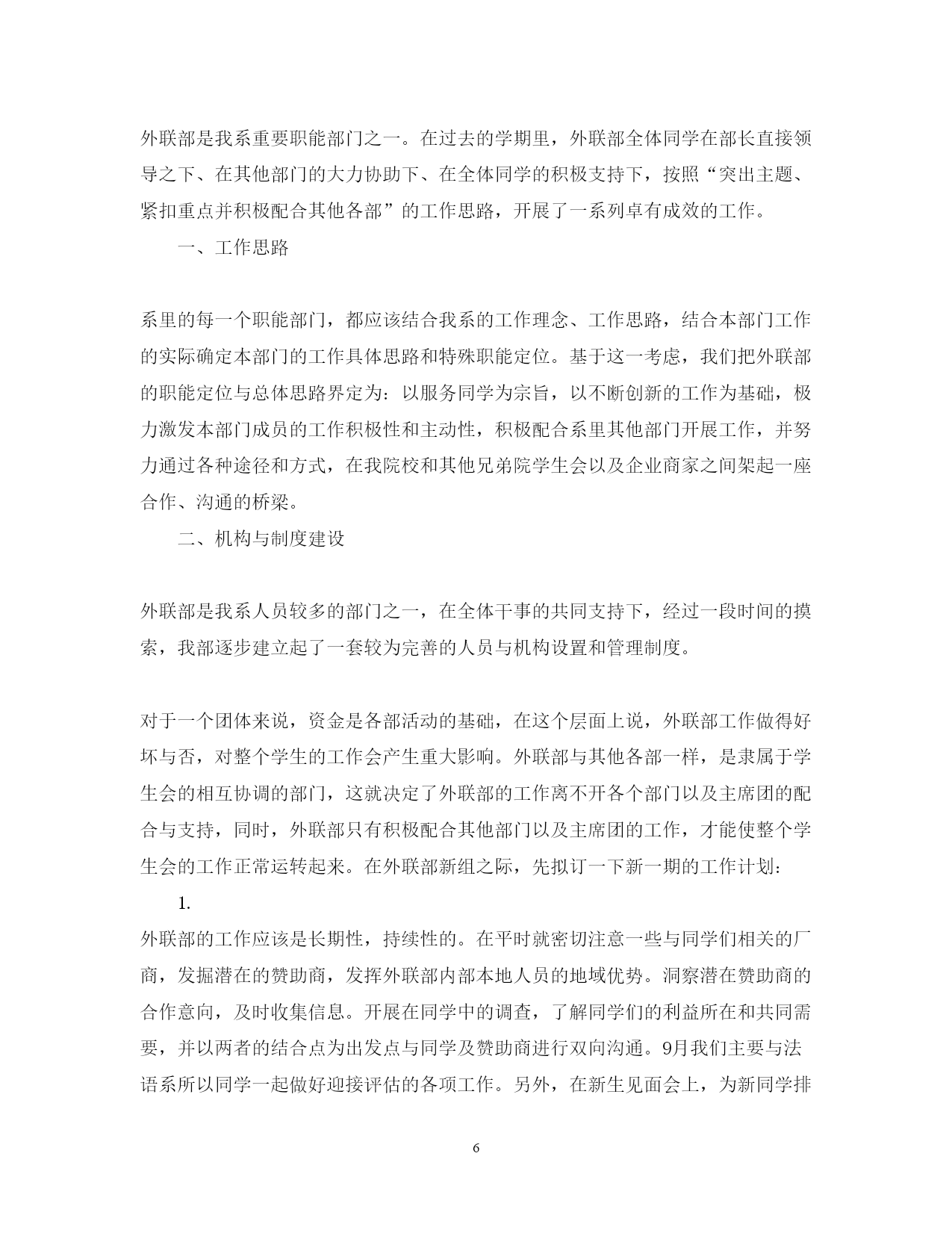 外联部是我系重要职能部门之一。在过去的学期里，外联部全体同学在部长直接领导之下、在其他部门的大力协助下、在全体同学的积极支持下，按照“突出主题、紧扣重点并积极配合其他各部”的工作思路，开展了一系列卓有成效的工作。

一、工作思路

系里的每一个职能部门，都应该结合我系的工作理念、工作思路，结合本部门工作的实际确定本部门的工作具体思路和特殊职能定位。基于这一考虑，我们把外联部的职能定位与总体思路界定为：以服务同学为宗旨，以不断创新的工作为基础，极力激发本部门成员的工作积极性和主动性，积极配合系里其他部门开展工作，并努力通过各种途径和方式，在我院校和其他兄弟院学生会以及企业商家之间架起一座合作、沟通的桥梁。

二、机构与制度建设

外联部是我系人员较多的部门之一，在全体干事的共同支持下，经过一段时间的摸索，我部逐步建立起了一套较为完善的人员与机构设置和管理制度。

对于一个团体来说，资金是各部活动的基础，在这个层面上说，外联部工作做得好坏与否，对整个学生的工作会产生重大影响。外联部与其他各部一样，是隶属于学生会的相互协调的部门，这就决定了外联部的工作离不开各个部门以及主席团的配合与支持，同时，外联部只有积极配合其他部门以及主席团的工作，才能使整个学生会的工作正常运转起来。在外联部新组之际，先拟订一下新一期的工作计划：

1.

外联部的工作应该是长期性，持续性的。在平时就密切注意一些与同学们相关的厂商，发掘潜在的赞助商，发挥外联部内部本地人员的地域优势。洞察潜在赞助商的合作意向，及时收集信息。开展在同学中的调查，了解同学们的利益所在和共同需要，并以两者的结合点为出发点与同学及赞助商进行双向沟通。9月我们主要与法语系所以同学一起做好迎接评估的各项工作。另外，在新生见面会上，为新同学排

6